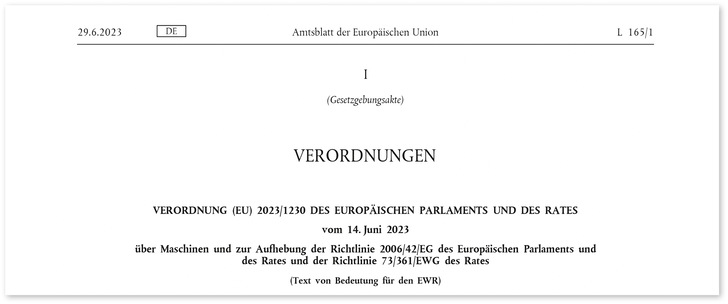 29.6.2023 DE Amtsblatt der Europäischen Union L 165/1

I

(Gesetzgebungsakte)

VERORDNUNGEN

VERORDNUNG (EU) 2023/1230 DES EUROPÄISCHEN PARLAMENTS UND DES RATES

vom 14. Juni 2023

über Maschinen und zur Aufhebung der Richtlinie 2006/42/EG des Europäischen Parlaments und des Rates und der Richtlinie 73/361/EWG des Rates

(Text von Bedeutung für den EWR)